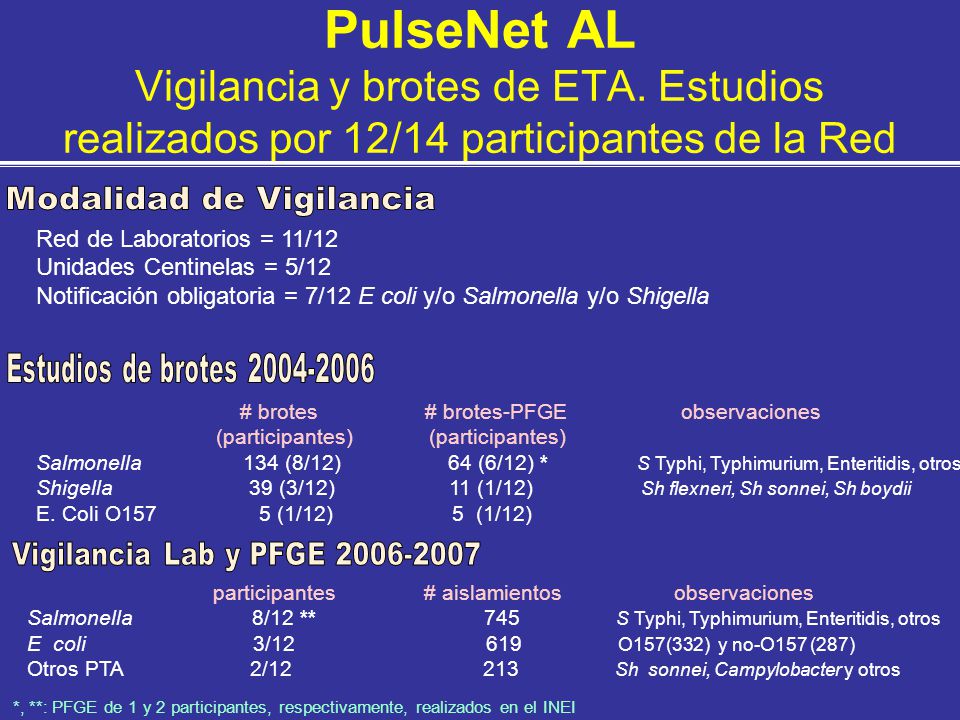 PulseNet AL
Vigilancia y brotes de ETA. Estudios realizados por 12/14 participantes de la Red

Modalidad de Vigilancia

Red de Laboratorios = 11/12
Unidades Centinelas = 5/12
Notificación obligatoria = 7/12 E coli y/o Salmonella y/o Shigella

Estudios de brotes 2004-2006

| | # brotes (participantes) | # brotes-PFGE (participantes) | observaciones |
|---|---|---|---|
| Salmonella | 134 (8/12) | 64 (6/12) * | S Typhi, Typhimurium, Enteritidis, otros |
| Shigella | 39 (3/12) | 11 (1/12) | Sh flexneri, Sh sonnei, Sh boydii |
| E. Coli O157 | 5 (1/12) | 5 (1/12) | |

Vigilancia Lab y PFGE 2006-2007

| | participantes | # aislamientos | observaciones |
|---|---|---|---|
| Salmonella | 8/12 ** | 745 | S Typhi, Typhimurium, Enteritidis, otros |
| E coli | 3/12 | 619 | O157(332) y no-O157 (287) |
| Otros PTA | 2/12 | 213 | Sh sonnei, Campylobacter y otros |

*, **: PFGE de 1 y 2 participantes, respectivamente, realizados en el INEI